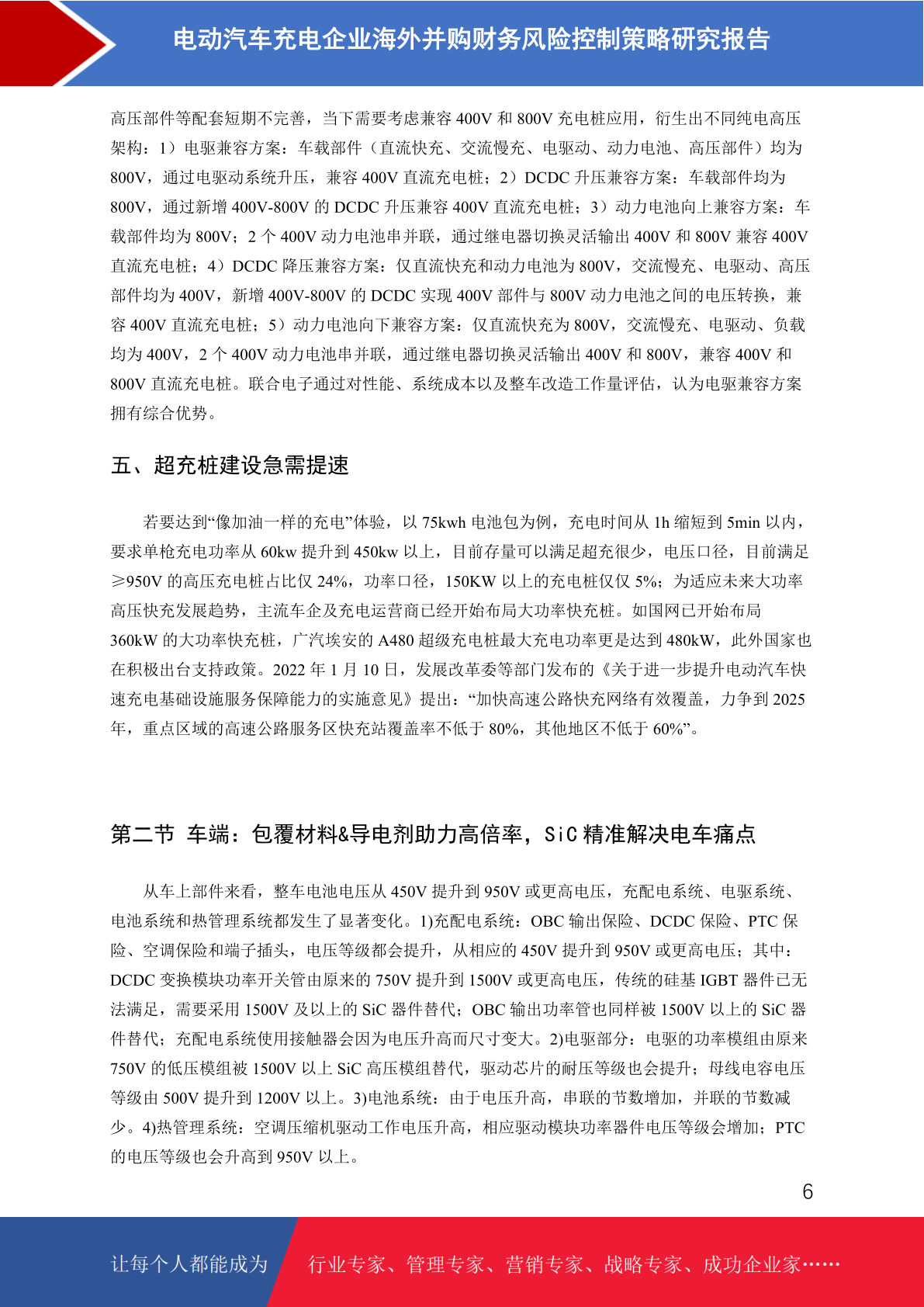 电动汽车充电企业海外并购财务风险控制策略研究报告

高压部件等配套短期不完善，当下需要考虑兼容 400V 和 800V 充电桩应用，衍生出不同纯电高压架构：1）电驱兼容方案：车载部件（直流快充、交流慢充、电驱动、动力电池、高压部件）均为 800V，通过电驱动系统升压，兼容 400V 直流充电桩；2）DCDC 升压兼容方案：车载部件均为 800V，通过新增 400V-800V 的 DCDC 升压兼容 400V 直流充电桩；3）动力电池向上兼容方案：车载部件均为 800V；2 个 400V 动力电池串并联，通过继电器切换灵活输出 400V 和 800V 兼容 400V 直流充电桩；4）DCDC 降压兼容方案：仅直流快充和动力电池为 800V，交流慢充、电驱动、高压部件均为 400V，新增 400V-800V 的 DCDC 实现 400V 部件与 800V 动力电池之间的电压转换，兼容 400V 直流充电桩；5）动力电池向下兼容方案：仅直流快充为 800V，交流慢充、电驱动、负载均为 400V，2 个 400V 动力电池串并联，通过继电器切换灵活输出 400V 和 800V，兼容 400V 和 800V 直流充电桩。联合电子通过对性能、系统成本以及整车改造工作量评估，认为电驱兼容方案拥有综合优势。

五、超充桩建设急需提速

若要达到“像加油一样的充电”体验，以 75kwh 电池包为例，充电时间从 1h 缩短到 5min 以内，要求单枪充电功率从 60kw 提升到 450kw 以上，目前存量可以满足超充很少，电压口径，目前满足≥950V 的高压充电桩占比仅 24%，功率口径，150KW 以上的充电桩仅仅 5%；为适应未来大功率高压快充发展趋势，主流车企及充电运营商已经开始布局大功率快充桩。如国网已开始布局 360kW 的大功率快充桩，广汽埃安的 A480 超级充电桩最大充电功率更是达到 480kW，此外国家也在积极出台支持政策。2022 年 1 月 10 日，发展改革委等部门发布的《关于进一步提升电动汽车快速充电基础设施服务保障能力的实施意见》提出：“加快高速公路快充网络有效覆盖，力争到 2025 年，重点区域的高速公路服务区快充站覆盖率不低于 80%，其他地区不低于 60%”。

第二节 车端：包覆材料&导电剂助力高倍率，SiC 精准解决电车痛点

从车上部件来看，整车电池电压从 450V 提升到 950V 或更高电压，充配电系统、电驱系统、电池系统和热管理系统都发生了显著变化。1)充配电系统：OBC 输出保险、DCDC 保险、PTC 保险、空调保险和端子插头，电压等级都会提升，从相应的 450V 提升到 950V 或更高电压；其中：DCDC 变换模块功率开关管由原来的 750V 提升到 1500V 或更高电压，传统的硅基 IGBT 器件已无法满足，需要采用 1500V 及以上的 SiC 器件替代；OBC 输出功率管也同样被 1500V 以上的 SiC 器件替代；充配电系统使用接触器会因为电压升高而尺寸变大。2)电驱部分：电驱的功率模组由原来 750V 的低压模组被 1500V 以上 SiC 高压模组替代，驱动芯片的耐压等级也会提升；母线电容电压等级由 500V 提升到 1200V 以上。3)电池系统：由于电压升高，串联的节数增加，并联的节数减少。4)热管理系统：空调压缩机驱动工作电压升高，相应驱动模块功率器件电压等级会增加；PTC 的电压等级也会升高到 950V 以上。

6

让每个人都能成为 行业专家、管理专家、营销专家、战略专家、成功企业家……